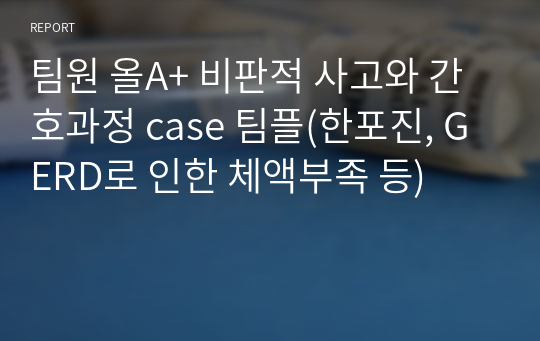 REPORT

팀원 올A+ 비판적 사고와 간호과정 case 팀플(한포진, GERD로 인한 체액부족 등)